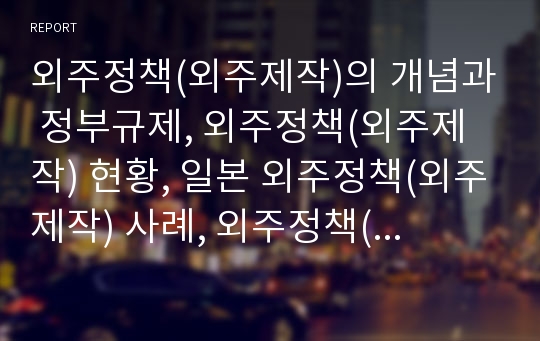 REPORT

외주정책(외주제작)의 개념과 정부규제, 외주정책(외주제작) 현황, 일본 외주정책(외주제작) 사례, 외주정책(...